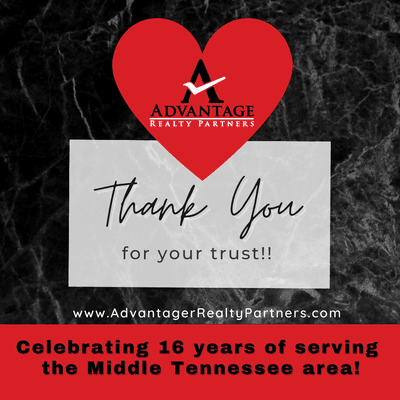 A
ADVANTAGE
REALTY PARTNERS

Thank You

for your trust!!

www.AdvantagerRealtyPartners.com

Celebrating 16 years of serving the Middle Tennessee area!